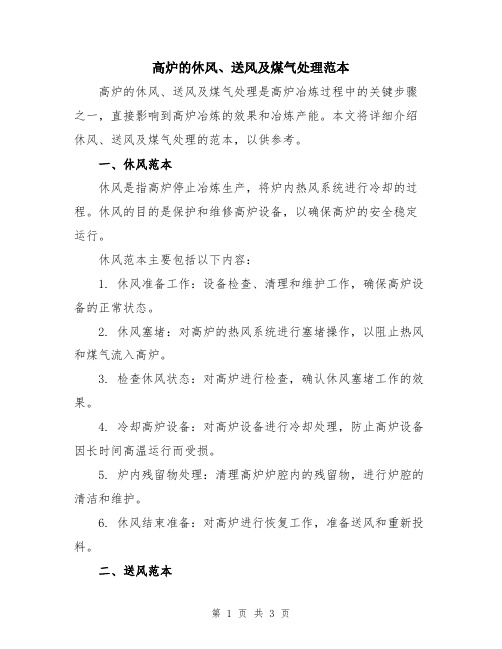 高炉的休风、送风及煤气处理范本

高炉的休风、送风及煤气处理是高炉冶炼过程中的关键步骤之一，直接影响到高炉冶炼的效果和冶炼产能。本文将详细介绍休风、送风及煤气处理的范本，以供参考。

一、休风范本

休风是指高炉停止冶炼生产，将炉内热风系统进行冷却的过程。休风的目的是保护和维修高炉设备，以确保高炉的安全稳定运行。

休风范本主要包括以下内容：

1. 休风准备工作：设备检查、清理和维护工作，确保高炉设备的正常状态。

2. 休风塞堵：对高炉的热风系统进行塞堵操作，以阻止热风和煤气流入高炉。

3. 检查休风状态：对高炉进行检查，确认休风塞堵工作的效果。

4. 冷却高炉设备：对高炉设备进行冷却处理，防止高炉设备因长时间高温运行而受损。

5. 炉内残留物处理：清理高炉炉腔内的残留物，进行炉腔的清洁和维护。

6. 休风结束准备：对高炉进行恢复工作，准备送风和重新投料。

二、送风范本

第 1 页 共 3 页